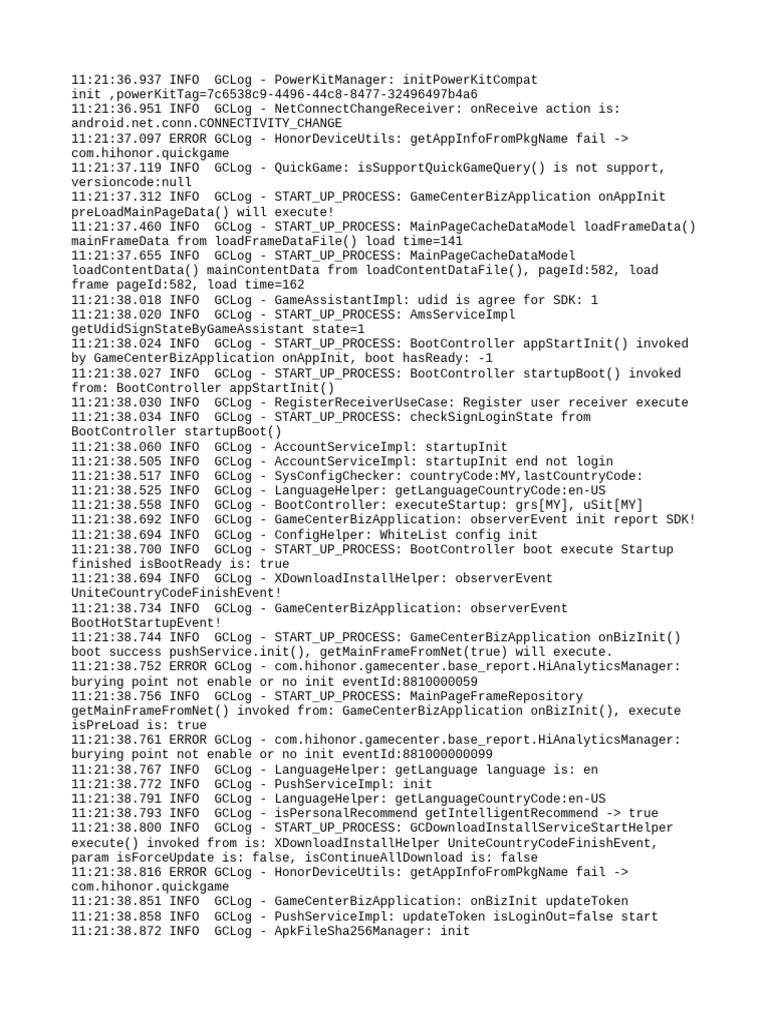 11:21:36.937 INFO  GCLog - PowerKitManager: initPowerKitCompat init ,powerKitTag=7c6538c9-4496-44c8-8477-32496497b4a6
11:21:36.951 INFO  GCLog - NetConnectChangeReceiver: onReceive action is: android.net.conn.CONNECTIVITY_CHANGE
11:21:37.097 ERROR GCLog - HonorDeviceUtils: getAppInfoFromPkgName fail -> com.hihonor.quickgame
11:21:37.119 INFO  GCLog - QuickGame: isSupportQuickGameQuery() is not support, versioncode:null
11:21:37.312 INFO  GCLog - START_UP_PROCESS: GameCenterBizApplication onAppInit preLoadMainPageData() will execute!
11:21:37.460 INFO  GCLog - START_UP_PROCESS: MainPageCacheDataModel loadFrameData() mainFrameData from loadFrameDataFile() load time=141
11:21:37.655 INFO  GCLog - START_UP_PROCESS: MainPageCacheDataModel loadContentData() mainContentData from loadContentDataFile(), pageId:582, load frame pageId:582, load time=162
11:21:38.018 INFO  GCLog - GameAssistantImpl: udid is agree for SDK: 1
11:21:38.020 INFO  GCLog - START_UP_PROCESS: AmsServiceImpl getUdidSignStateByGameAssistant state=1
11:21:38.024 INFO  GCLog - START_UP_PROCESS: BootController appStartInit() invoked by GameCenterBizApplication onAppInit, boot hasReady: -1
11:21:38.027 INFO  GCLog - START_UP_PROCESS: BootController startupBoot() invoked from: BootController appStartInit()
11:21:38.030 INFO  GCLog - RegisterReceiverUseCase: Register user receiver execute
11:21:38.034 INFO  GCLog - START_UP_PROCESS: checkSignLoginState from BootController startupBoot()
11:21:38.060 INFO  GCLog - AccountServiceImpl: startupInit
11:21:38.505 INFO  GCLog - AccountServiceImpl: startupInit end not login
11:21:38.517 INFO  GCLog - SysConfigChecker: countryCode:MY,lastCountryCode:
11:21:38.525 INFO  GCLog - LanguageHelper: getLanguageCountryCode:en-US
11:21:38.558 INFO  GCLog - BootController: executeStartup: grs[MY], uSit[MY]
11:21:38.692 INFO  GCLog - GameCenterBizApplication: observerEvent init report SDK!
11:21:38.694 INFO  GCLog - ConfigHelper: WhiteList config init
11:21:38.700 INFO  GCLog - START_UP_PROCESS: BootController boot execute Startup finished isBootReady is: true
11:21:38.694 INFO  GCLog - XDownloadInstallHelper: observerEvent UniteCountryCodeFinishEvent!
11:21:38.734 INFO  GCLog - GameCenterBizApplication: observerEvent BootHotStartupEvent!
11:21:38.744 INFO  GCLog - START_UP_PROCESS: GameCenterBizApplication onBizInit() boot success pushService.init(), getMainFrameFromNet(true) will execute.
11:21:38.752 ERROR GCLog - com.hihonor.gamecenter.base_report.HiAnalyticsManager: burying point not enable or no init eventId:8810000059
11:21:38.756 INFO  GCLog - START_UP_PROCESS: MainPageFrameRepository getMainFrameFromNet() invoked from: GameCenterBizApplication onBizInit(), execute isPreLoad is: true
11:21:38.761 ERROR GCLog - com.hihonor.gamecenter.base_report.HiAnalyticsManager: burying point not enable or no init eventId:881000000099
11:21:38.767 INFO  GCLog - LanguageHelper: getLanguage language is: en
11:21:38.772 INFO  GCLog - PushServiceImpl: init
11:21:38.791 INFO  GCLog - LanguageHelper: getLanguageCountryCode:en-US
11:21:38.793 INFO  GCLog - isPersonalRecommend getIntelligentRecommend -> true
11:21:38.800 INFO  GCLog - START_UP_PROCESS: GCDownloadInstallServiceStartHelper execute() invoked from is: XDownloadInstallHelper UniteCountryCodeFinishEvent, param isForceUpdate is: false, isContinueAllDownload is: false
11:21:38.816 ERROR GCLog - HonorDeviceUtils: getAppInfoFromPkgName fail -> com.hihonor.quickgame
11:21:38.851 INFO  GCLog - GameCenterBizApplication: onBizInit updateToken
11:21:38.858 INFO  GCLog - PushServiceImpl: updateToken isLoginOut=false start
11:21:38.872 INFO  GCLog - ApkFileSha256Manager: init